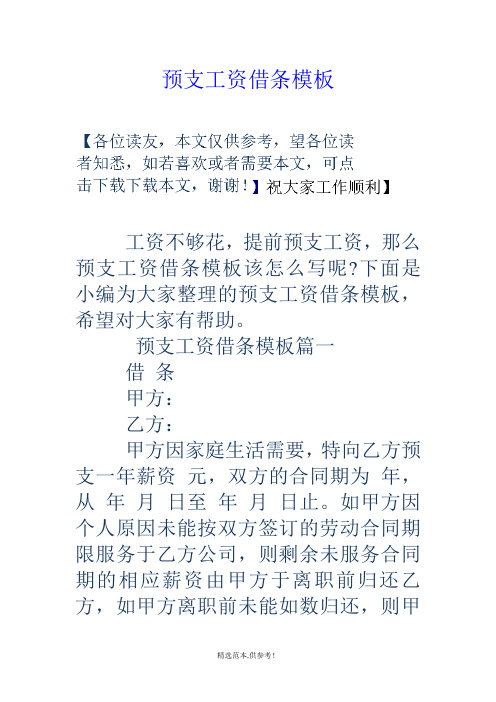 预支工资借条模板

【各位读友，本文仅供参考，望各位读者知悉，如若喜欢或者需要本文，可点击下载下载本文，谢谢！】祝大家工作顺利】

工资不够花，提前预支工资，那么预支工资借条模板该怎么写呢?下面是小编为大家整理的预支工资借条模板，希望对大家有帮助。

预支工资借条模板篇一

借 条

甲方：

乙方：

甲方因家庭生活需要，特向乙方预支一年薪资 元，双方的合同期为 年，从 年 月 日至 年 月 日止。如甲方因个人原因未能按双方签订的劳动合同期限服务于乙方公司，则剩余未服务合同期的相应薪资由甲方于离职前归还乙方，如甲方离职前未能如数归还，则甲

精选范本,供参考!